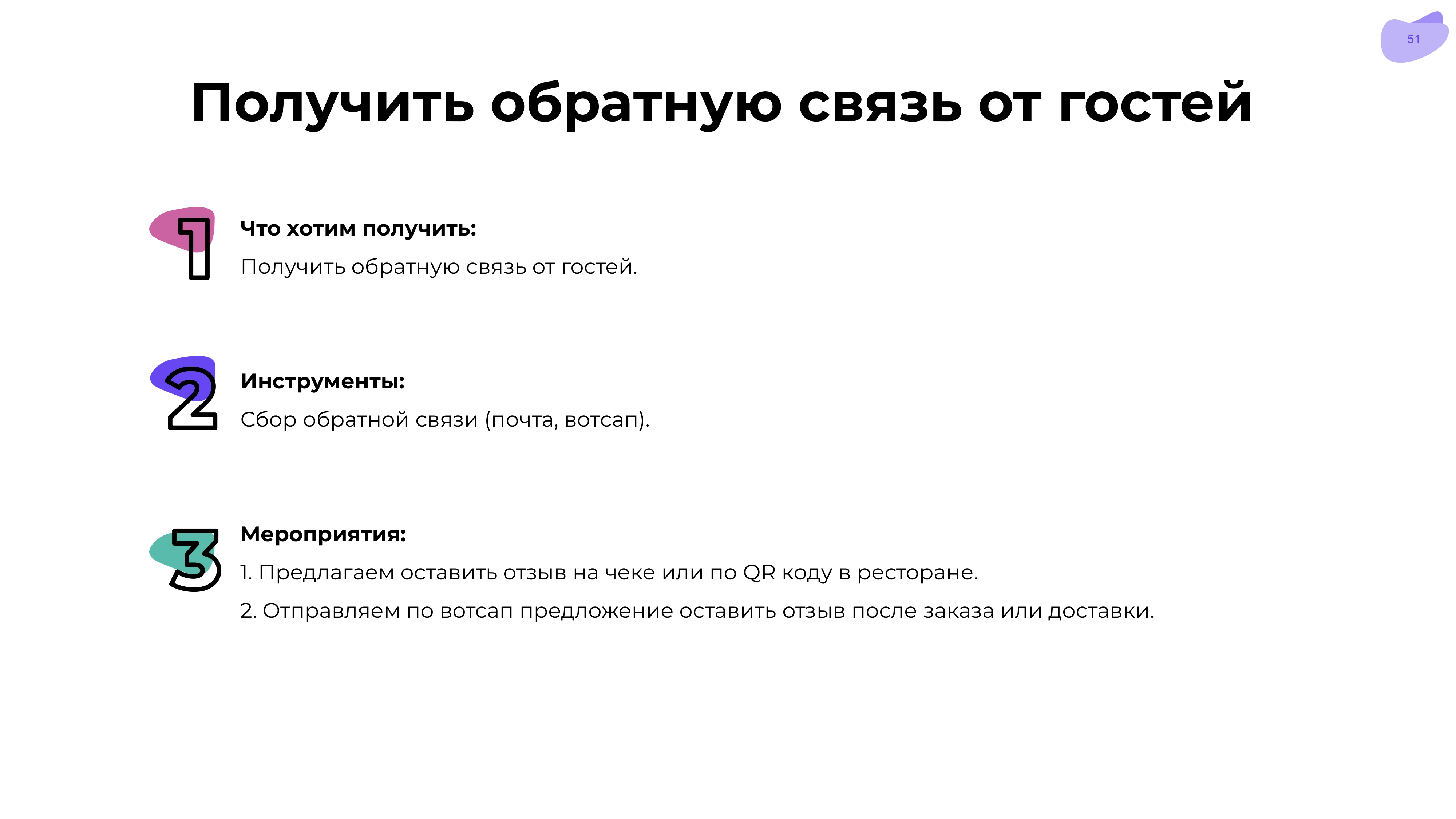 51

Получить обратную связь от гостей

1

Что хотим получить:

Получить обратную связь от гостей.

2

Инструменты:

Сбор обратной связи (почта, вотсап).

3

Мероприятия:

1. Предлагаем оставить отзыв на чеке или по QR коду в ресторане.

2. Отправляем по вотсап предложение оставить отзыв после заказа или доставки.